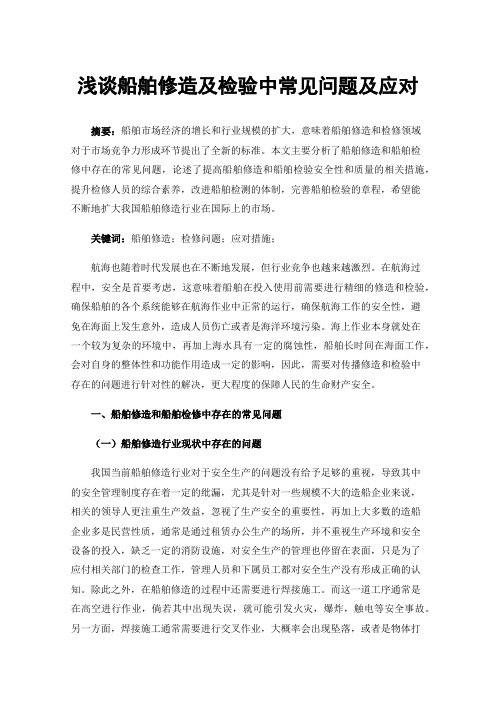 浅谈船舶修造及检验中常见问题及应对

摘要：船舶市场经济的增长和行业规模的扩大，意味着船舶修造和检修领域对于市场竞争力形成环节提出了全新的标准。本文主要分析了船舶修造和船舶检修中存在的常见问题，论述了提高船舶修造和船舶检验安全性和质量的相关措施，提升检修人员的综合素养，改进船舶检测的体制，完善船舶检验的章程，希望能不断地扩大我国船舶修造行业在国际上的市场。

关键词：船舶修造；检修问题；应对措施；

航海也随着时代发展也在不断地发展，但行业竞争也越来越激烈。在航海过程中，安全是首要考虑，这意味着船舶在投入使用前需要进行精细的修造和检验，确保船舶的各个系统能够在航海作业中正常的运行，确保航海工作的安全性，避免在海面上发生意外，造成人员伤亡或者是海洋环境污染。海上作业本身就处在一个较为复杂的环境中，再加上海水具有一定的腐蚀性，船舶长时间在海面工作，会对自身的整体性和功能作用造成一定的影响，因此，需要对传播修造和检验中存在的问题进行针对性的解决，更大程度的保障人民的生命财产安全。

一、船舶修造和船舶检修中存在的常见问题

（一）船舶修造行业现状中存在的问题

我国当前船舶修造行业对于安全生产的问题没有给予足够的重视，导致其中的安全管理制度存在着一定的纰漏，尤其是针对一些规模不大的造船企业来说，相关的领导人更注重生产效益，忽视了生产安全的重要性，再加上大多数的造船企业多是民营性质，通常是通过租赁办公生产的场所，并不重视生产环境和安全设备的投入，缺乏一定的消防设施，对安全生产的管理也停留在表面，只是为了应付相关部门的检查工作，管理人员和下属员工都对安全生产没有形成正确的认知。除此之外，在船舶修造的过程中还需要进行焊接施工。而这一道工序通常是在高空进行作业，倘若其中出现失误，就可能引发火灾，爆炸，触电等安全事故。另一方面，焊接施工通常需要进行交叉作业，大概率会出现坠落，或者是物体打